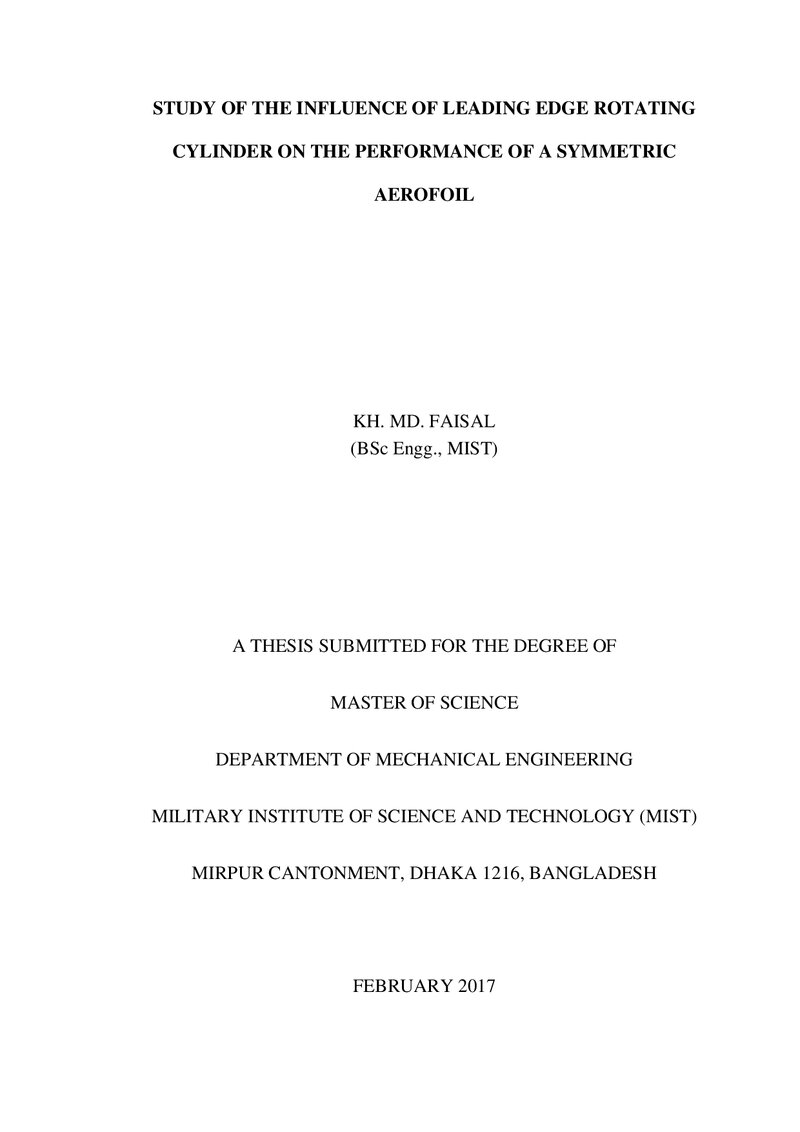 STUDY OF THE INFLUENCE OF LEADING EDGE ROTATING CYLINDER ON THE PERFORMANCE OF A SYMMETRIC AEROFOIL

KH. MD. FAISAL
(BSc Engg., MIST)

A THESIS SUBMITTED FOR THE DEGREE OF

MASTER OF SCIENCE

DEPARTMENT OF MECHANICAL ENGINEERING

MILITARY INSTITUTE OF SCIENCE AND TECHNOLOGY (MIST)

MIRPUR CANTONMENT, DHAKA 1216, BANGLADESH

FEBRUARY 2017